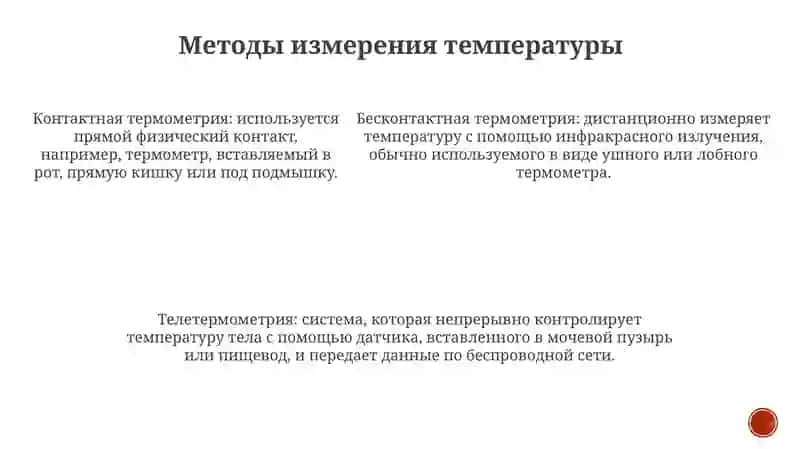 Методы измерения температуры

Контактная термометрия: используется прямой физический контакт, например, термометр, вставляемый в рот, прямую кишку или под подмышку.

Бесконтактная термометрия: дистанционно измеряет температуру с помощью инфракрасного излучения, обычно используемого в виде ушного или лобного термометра.

Телетермометрия: система, которая непрерывно контролирует температуру тела с помощью датчика, вставленного в мочевой пузырь или пищевод, и передает данные по беспроводной сети.